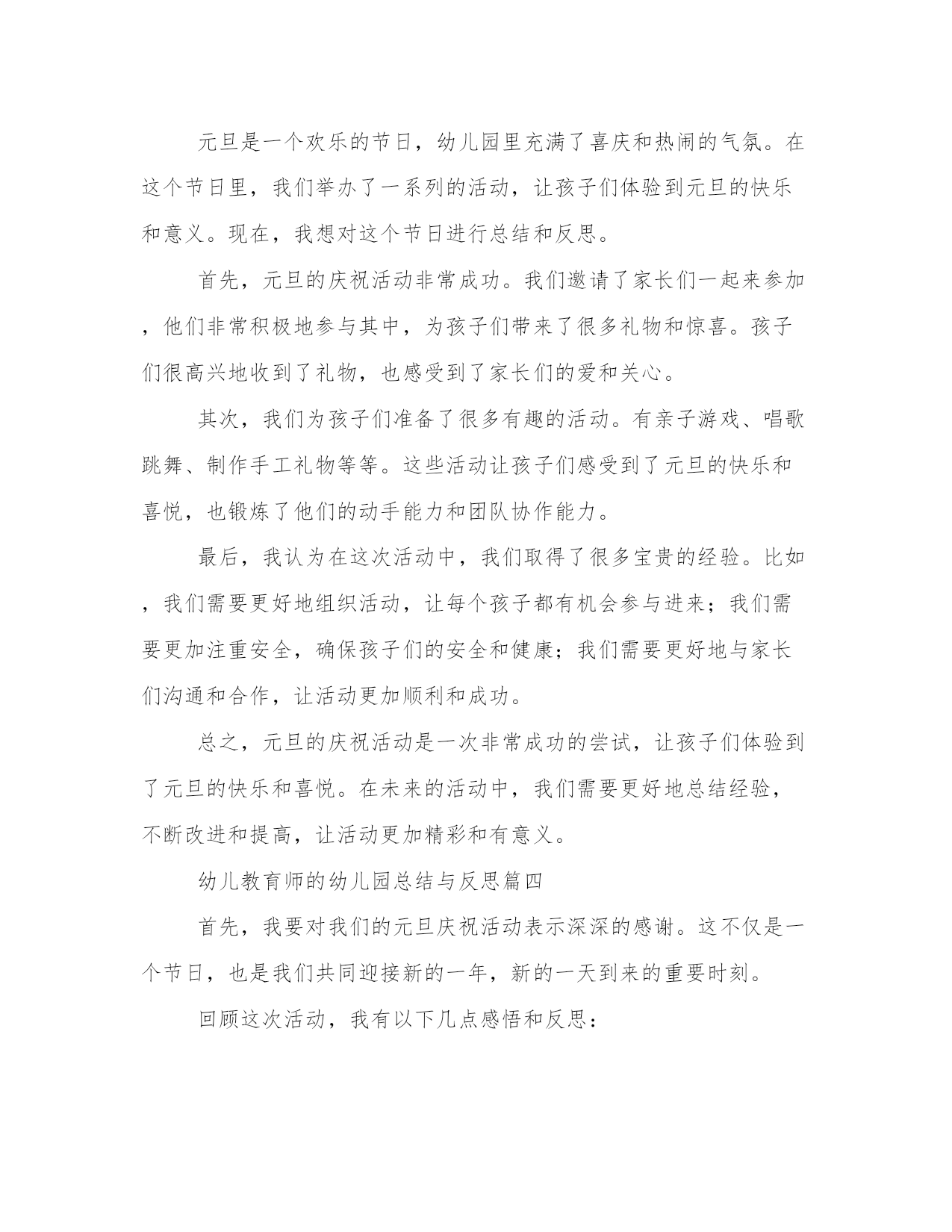 元旦是一个欢乐的节日，幼儿园里充满了喜庆和热闹的气氛。在这个节日里，我们举办了一系列的活动，让孩子们体验到元旦的快乐和意义。现在，我想对这个节日进行总结和反思。

首先，元旦的庆祝活动非常成功。我们邀请了家长们一起来参加，他们非常积极地参与其中，为孩子们带来了很多礼物和惊喜。孩子们很高兴地收到了礼物，也感受到了家长们的爱和关心。

其次，我们为孩子们准备了很多有趣的活动。有亲子游戏、唱歌跳舞、制作手工礼物等等。这些活动让孩子们感受到了元旦的快乐和喜悦，也锻炼了他们的动手能力和团队协作能力。

最后，我认为在这次活动中，我们取得了很多宝贵的经验。比如，我们需要更好地组织活动，让每个孩子都有机会参与进来；我们需要更加注重安全，确保孩子们的安全和健康；我们需要更好地与家长们沟通和合作，让活动更加顺利和成功。

总之，元旦的庆祝活动是一次非常成功的尝试，让孩子们体验到了元旦的快乐和喜悦。在未来的活动中，我们需要更好地总结经验，不断改进和提高，让活动更加精彩和有意义。

幼儿教育师的幼儿园总结与反思篇四

首先，我要对我们的元旦庆祝活动表示深深的感谢。这不仅是一个节日，也是我们共同迎接新的一年，新的一天到来的重要时刻。

回顾这次活动，我有以下几点感悟和反思：